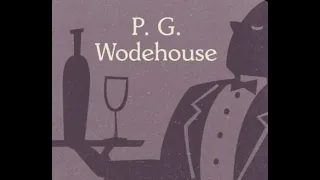 P. G.
Wodehouse